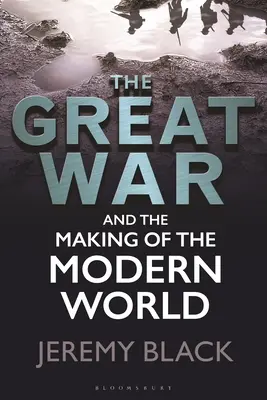 THE GREAT WAR

AND THE MAKING OF THE MODERN WORLD

JEREMY BLACK

BLOOMSBURY